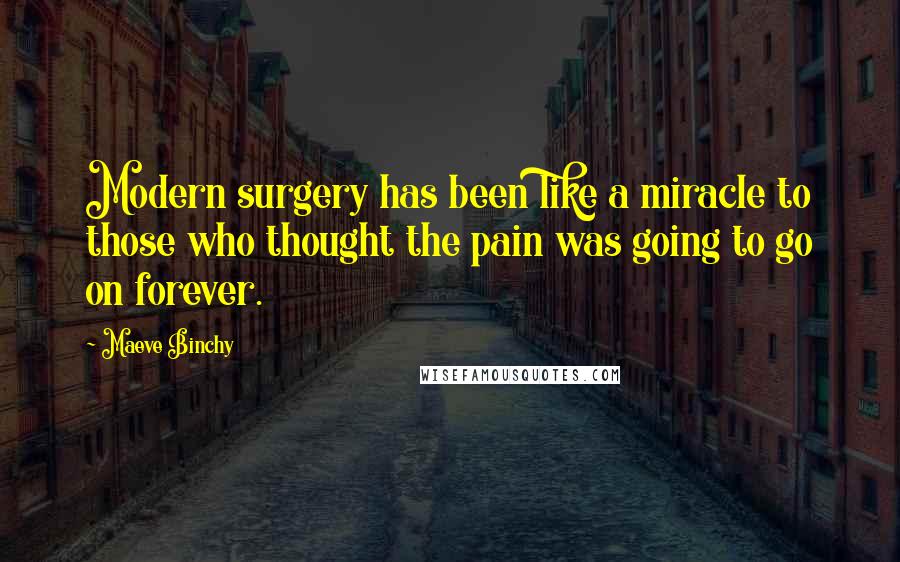 Modern surgery has been like a miracle to those who thought the pain was going to go on forever.

- Maeve Binchy

WISEFAMOUSQUOTES.COM